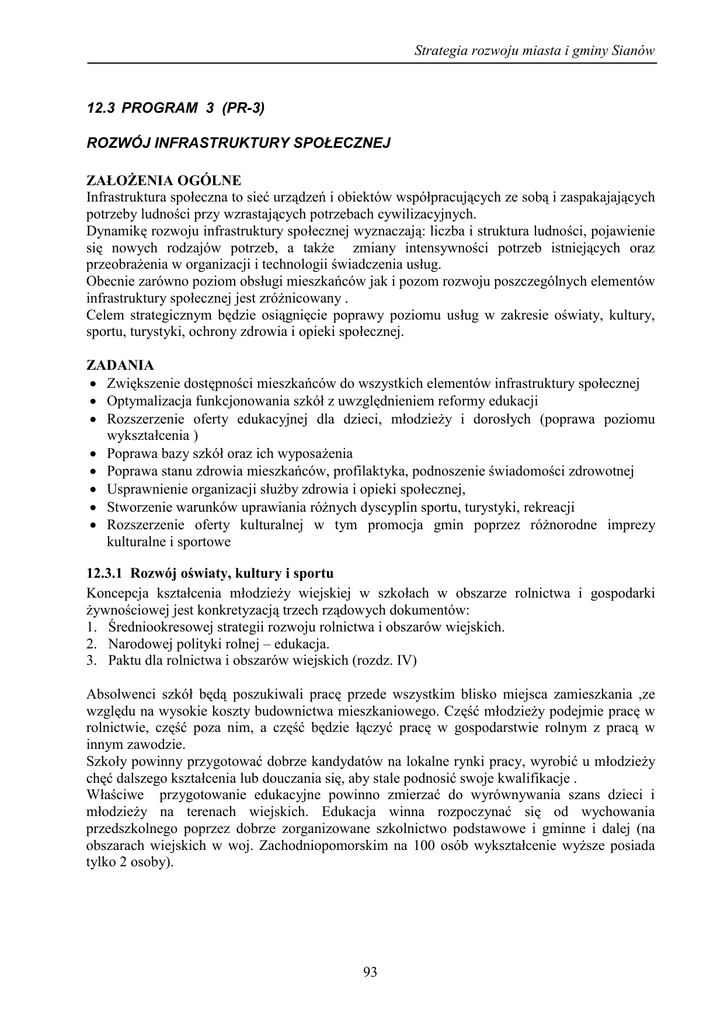 Strategia rozwoju miasta i gminy Sianów

12.3 PROGRAM 3 (PR-3)

ROZWÓJ INFRASTRUKTURY SPOŁECZNEJ

ZAŁOŻENIA OGÓLNE
Infrastruktura społeczna to sieć urządzeń i obiektów współpracujących ze sobą i zaspakajających potrzeby ludności przy wzrastających potrzebach cywilizacyjnych.
Dynamikę rozwoju infrastruktury społecznej wyznaczają: liczba i struktura ludności, pojawienie się nowych rodzajów potrzeb, a także zmiany intensywności potrzeb istniejących oraz przeobrażenia w organizacji i technologii świadczenia usług.
Obecnie zarówno poziom obsługi mieszkańców jak i pozom rozwoju poszczególnych elementów infrastruktury społecznej jest zróżnicowany .
Celem strategicznym będzie osiągnięcie poprawy poziomu usług w zakresie oświaty, kultury, sportu, turystyki, ochrony zdrowia i opieki społecznej.

ZADANIA
• Zwiększenie dostępności mieszkańców do wszystkich elementów infrastruktury społecznej
• Optymalizacja funkcjonowania szkół z uwzględnieniem reformy edukacji
• Rozszerzenie oferty edukacyjnej dla dzieci, młodzieży i dorosłych (poprawa poziomu wykształcenia )
• Poprawa bazy szkół oraz ich wyposażenia
• Poprawa stanu zdrowia mieszkańców, profilaktyka, podnoszenie świadomości zdrowotnej
• Usprawnienie organizacji służby zdrowia i opieki społecznej,
• Stworzenie warunków uprawiania różnych dyscyplin sportu, turystyki, rekreacji
• Rozszerzenie oferty kulturalnej w tym promocja gmin poprzez różnorodne imprezy kulturalne i sportowe

12.3.1 Rozwój oświaty, kultury i sportu
Koncepcja kształcenia młodzieży wiejskiej w szkołach w obszarze rolnictwa i gospodarki żywnościowej jest konkretyzacją trzech rządowych dokumentów:
1. Średniookresowej strategii rozwoju rolnictwa i obszarów wiejskich.
2. Narodowej polityki rolnej – edukacja.
3. Paktu dla rolnictwa i obszarów wiejskich (rozdz. IV)

Absolwenci szkół będą poszukiwali pracę przede wszystkim blisko miejsca zamieszkania ,ze względu na wysokie koszty budownictwa mieszkaniowego. Część młodzieży podejmie pracę w rolnictwie, część poza nim, a część będzie łączyć pracę w gospodarstwie rolnym z pracą w innym zawodzie.
Szkoły powinny przygotować dobrze kandydatów na lokalne rynki pracy, wyrobić u młodzieży chęć dalszego kształcenia lub douczania się, aby stale podnosić swoje kwalifikacje .
Właściwe przygotowanie edukacyjne powinno zmierzać do wyrównywania szans dzieci i młodzieży na terenach wiejskich. Edukacja winna rozpoczynać się od wychowania przedszkolnego poprzez dobrze zorganizowane szkolnictwo podstawowe i gminne i dalej (na obszarach wiejskich w woj. Zachodniopomorskim na 100 osób wykształcenie wyższe posiada tylko 2 osoby).

93